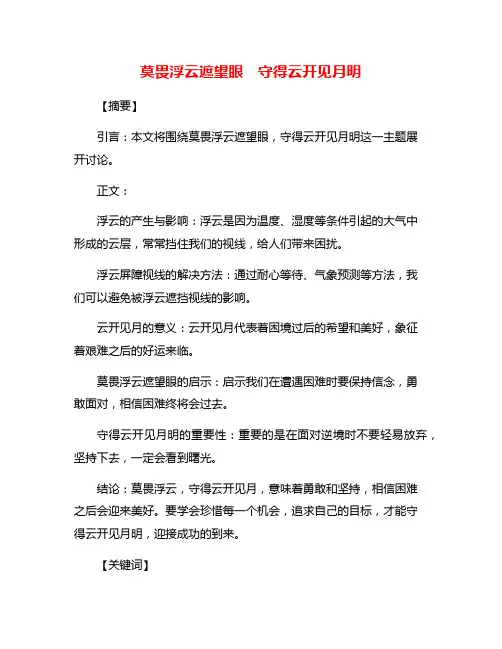 莫畏浮云遮望眼　守得云开见月明

【摘要】

引言：本文将围绕莫畏浮云遮望眼，守得云开见月明这一主题展开讨论。

正文：

浮云的产生与影响：浮云是因为温度、湿度等条件引起的大气中形成的云层，常常挡住我们的视线，给人们带来困扰。

浮云屏障视线的解决方法：通过耐心等待、气象预测等方法，我们可以避免被浮云遮挡视线的影响。

云开见月的意义：云开见月代表着困境过后的希望和美好，象征着艰难之后的好运来临。

莫畏浮云遮望眼的启示：启示我们在遭遇困难时要保持信念，勇敢面对，相信困难终将会过去。

守得云开见月明的重要性：重要的是在面对逆境时不要轻易放弃，坚持下去，一定会看到曙光。

结论：莫畏浮云，守得云开见月，意味着勇敢和坚持，相信困难之后会迎来美好。要学会珍惜每一个机会，追求自己的目标，才能守得云开见月明，迎接成功的到来。

【关键词】